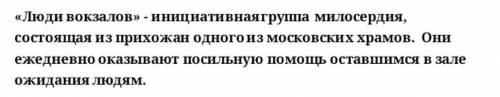 «Люди вокзалов» - инициативная группа милосердия, состоящая из прихожан одного из московских храмов. Они ежедневно оказывают посильную помощь оставшимся в зале ожидания людям.